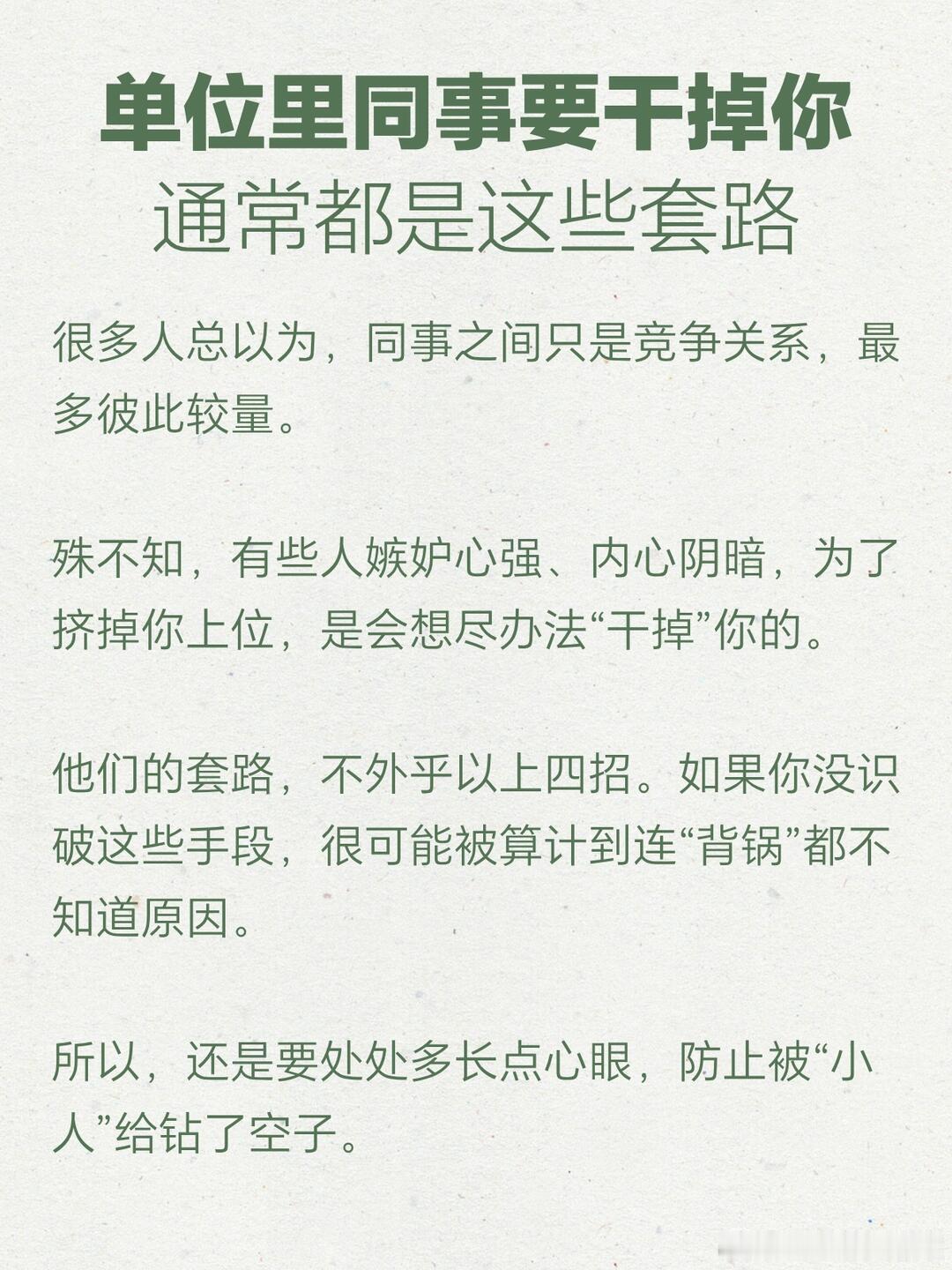 单位里同事要干掉你
通常都是这些套路

很多人总以为，同事之间只是竞争关系，最多彼此较量。

殊不知，有些人嫉妒心强、内心阴暗，为了挤掉你上位，是会想尽办法“干掉”你的。

他们的套路，不外乎以上四招。如果你没识破这些手段，很可能被算计到连“背锅”都不知道原因。

所以，还是要处处多长点心眼，防止被“小人”给钻了空子。